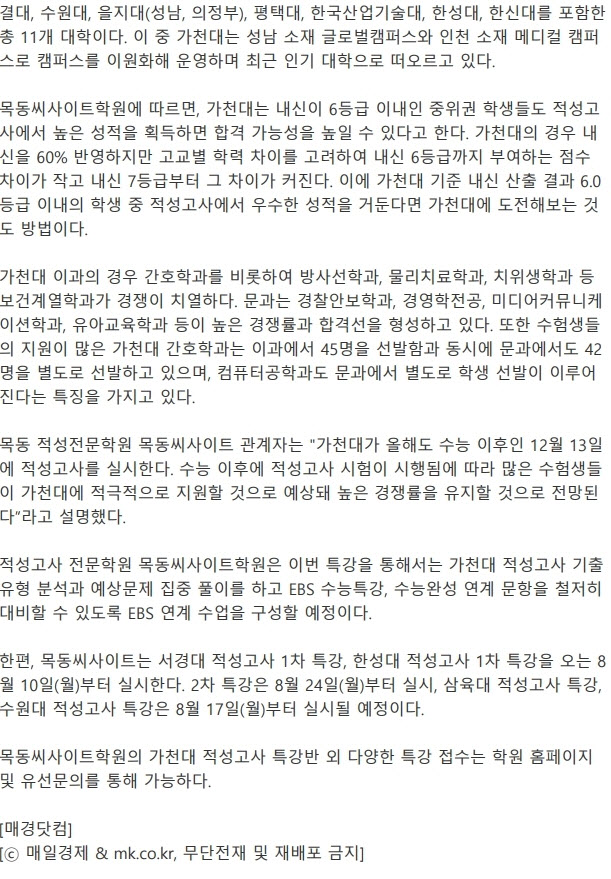 결대, 수원대, 을지대(성남, 의정부), 평택대, 한국산업기술대, 한성대, 한신대를 포함한 총 11개 대학이다. 이 중 가천대는 성남 소재 글로벌캠퍼스와 인천 소재 메디컬 캠퍼스로 캠퍼스를 이원화해 운영하며 최근 인기 대학으로 떠오르고 있다.

목동씨사이트학원에 따르면, 가천대는 내신이 6등급 이내인 중위권 학생들도 적성고사에서 높은 성적을 획득하면 합격 가능성을 높일 수 있다고 한다. 가천대의 경우 내신을 60% 반영하지만 고교별 학력 차이를 고려하여 내신 6등급까지 부여하는 점수 차이가 작고 내신 7등급부터 그 차이가 커진다. 이에 가천대 기준 내신 산출 결과 6.0등급 이내의 학생 중 적성고사에서 우수한 성적을 거둔다면 가천대에 도전해보는 것도 방법이다.

가천대 이과의 경우 간호학과를 비롯하여 방사선학과, 물리치료학과, 치위생학과 등 보건계열학과가 경쟁이 치열하다. 문과는 경찰안보학과, 경영학전공, 미디어커뮤니케이션학과, 유아교육학과 등이 높은 경쟁률과 합격선을 형성하고 있다. 또한 수험생들의 지원이 많은 가천대 간호학과는 이과에서 45명을 선발함과 동시에 문과에서도 42명을 별도로 선발하고 있으며, 컴퓨터공학과도 문과에서 별도로 학생 선발이 이루어진다는 특징을 가지고 있다.

목동 적성전문학원 목동씨사이트 관계자는 "가천대가 올해도 수능 이후인 12월 13일에 적성고사를 실시한다. 수능 이후에 적성고사 시험이 시행됨에 따라 많은 수험생들이 가천대에 적극적으로 지원할 것으로 예상돼 높은 경쟁률을 유지할 것으로 전망된다"라고 설명했다.

적성고사 전문학원 목동씨사이트학원은 이번 특강을 통해서는 가천대 적성고사 기출유형 분석과 예상문제 집중 풀이를 하고 EBS 수능특강, 수능완성 연계 문항을 철저히 대비할 수 있도록 EBS 연계 수업을 구성할 예정이다.

한편, 목동씨사이트는 서경대 적성고사 1차 특강, 한성대 적성고사 1차 특강을 오는 8월 10일(월)부터 실시한다. 2차 특강은 8월 24일(월)부터 실시, 삼육대 적성고사 특강, 수원대 적성고사 특강은 8월 17일(월)부터 실시될 예정이다.

목동씨사이트학원의 가천대 적성고사 특강반 외 다양한 특강 접수는 학원 홈페이지 및 유선문의를 통해 가능하다.

[매경닷컴]
[ⓒ 매일경제 & mk.co.kr, 무단전재 및 재배포 금지]